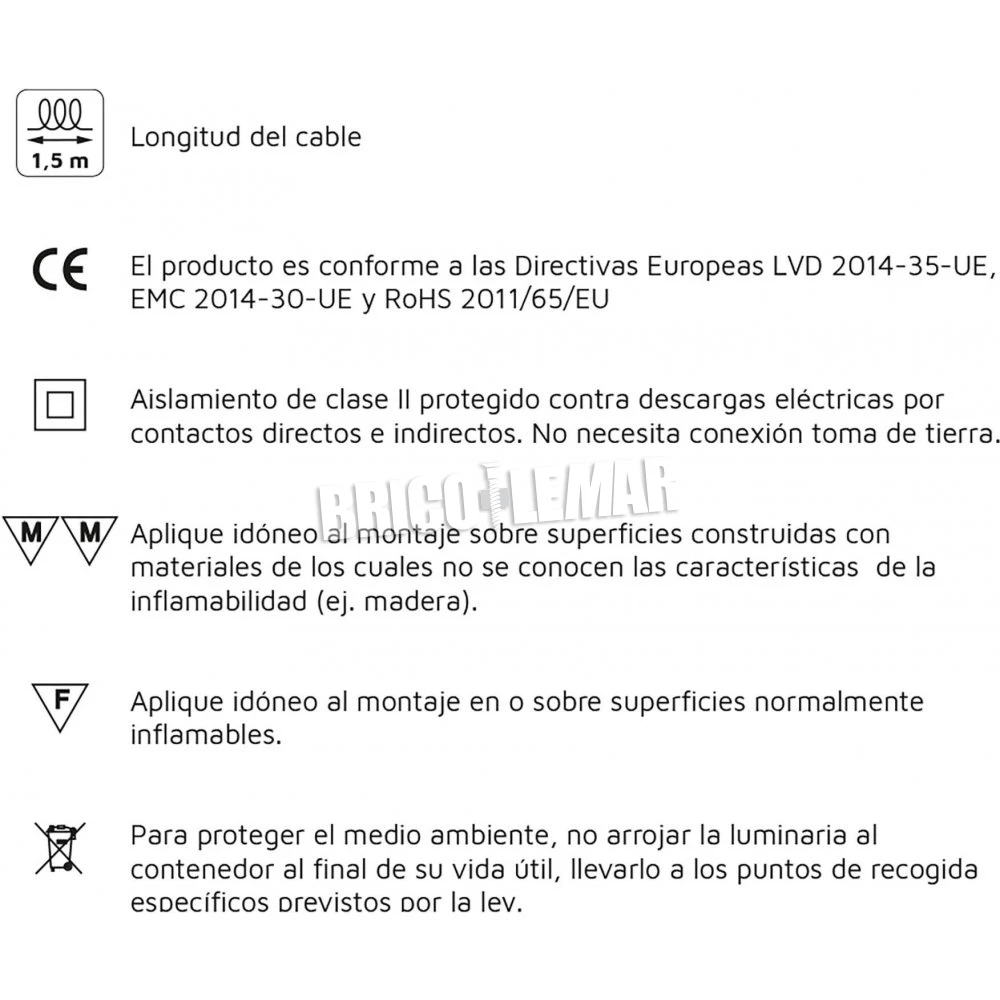 1,5 m

Longitud del cable

CE

El producto es conforme a las Directivas Europeas LVD 2014-35-UE, EMC 2014-30-UE y RoHS 2011/65/EU

Aislamiento de clase II protegido contra descargas eléctricas por contactos directos e indirectos. No necesita conexión toma de tierra.

BRICOLEMAR

M M

Aplique idóneo al montaje sobre superficies construidas con materiales de los cuales no se conocen las características de la inflamabilidad (ej. madera).

F

Aplique idóneo al montaje en o sobre superficies normalmente inflamables.

Para proteger el medio ambiente, no arrojar la luminaria al contenedor al final de su vida útil, llevarlo a los puntos de recogida específicos previstos por la ley.